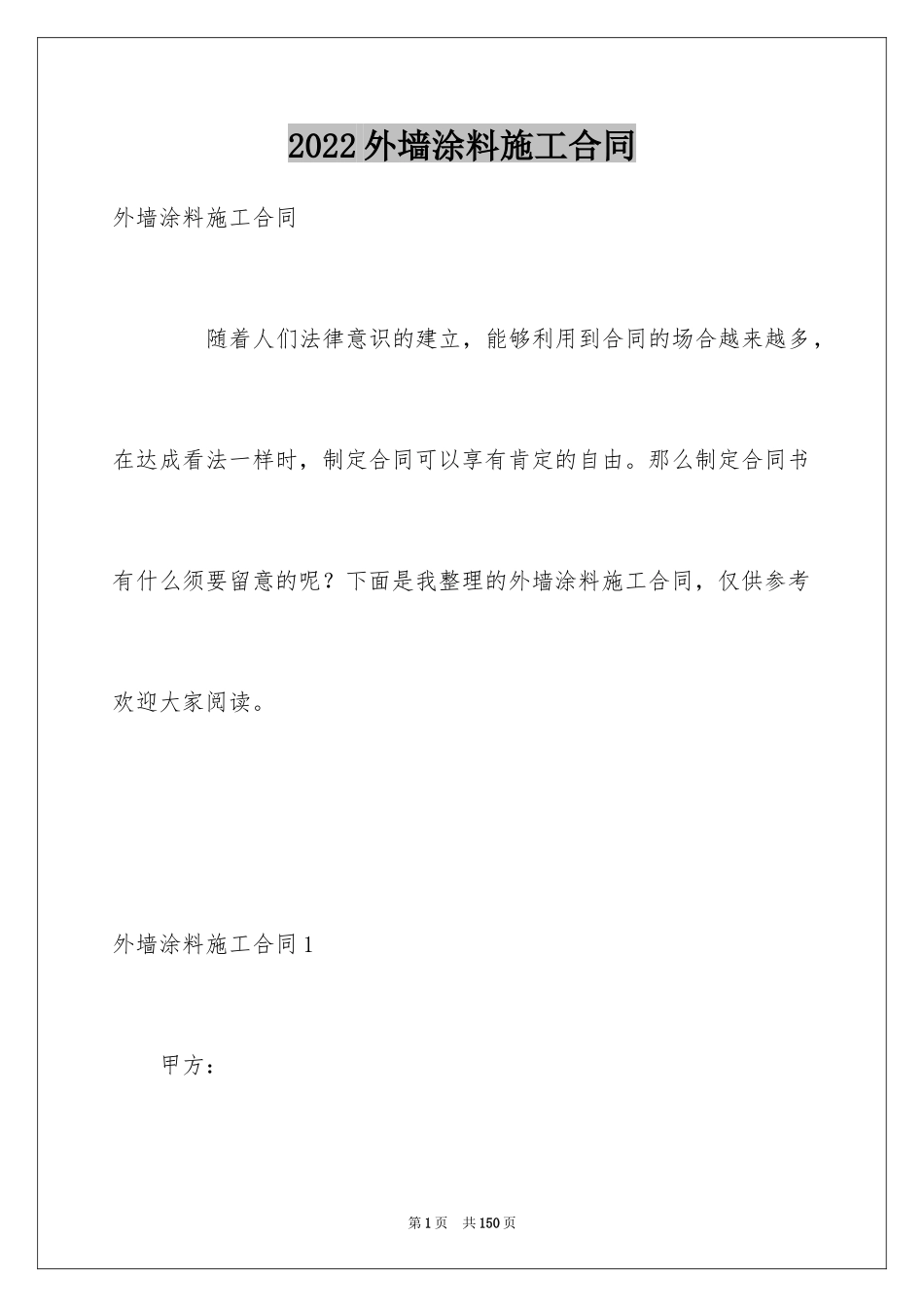 2022外墙涂料施工合同

外墙涂料施工合同

随着人们法律意识的建立，能够利用到合同的场合越来越多，在达成看法一样时，制定合同可以享有肯定的自由。那么制定合同书有什么须要留意的呢？下面是我整理的外墙涂料施工合同，仅供参考欢迎大家阅读。

外墙涂料施工合同1

甲方：

第1页 共150页